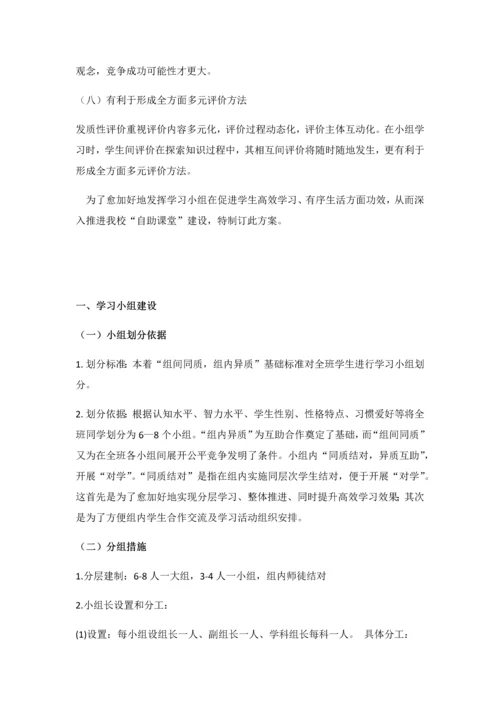 观念，竞争成功可能性才更大。

（八）有利于形成全方面多元评价方法

发质性评价重视评价内容多元化，评价过程动态化，评价主体互动化。在小组学习时，学生间评价在探索知识过程中，其相互间评价将随时随地发生，更有利于形成全方面多元评价方法。

为了愈加好地发挥学习小组在促进学生高效学习、有序生活方面功效，从而深入推进我校“自助课堂”建设，特制订此方案。

一、学习小组建设

（一）小组划分依据

1. 划分标准：本着“组间同质，组内异质”基础标准对全班学生进行学习小组划分。

2. 划分依据：根据认知水平、智力水平、学生性别、性格特点、习惯爱好等将全班同学划分为 6—8 个小组。“组内异质”为互助合作奠定了基础，而“组间同质”又为在全班各小组间展开公平竞争发明了条件。小组内“同质结对，异质互助”，开展“对学”。“同质结对”是指在组内实施同层次学生结对，便于开展“对学”。这首先是为了愈加好地实现分层学习、整体推进、同时提升高效学习效果；其次是为了方便组内学生合作交流及学习活动组织安排。

（二）分组措施

1.分层建制：6-8 人一大组，3-4 人一小组，组内师徒结对

2.小组长设置和分工：

(1)设置：每小组设组长一人、副组长一人、学科组长每科一人。 具体分工：